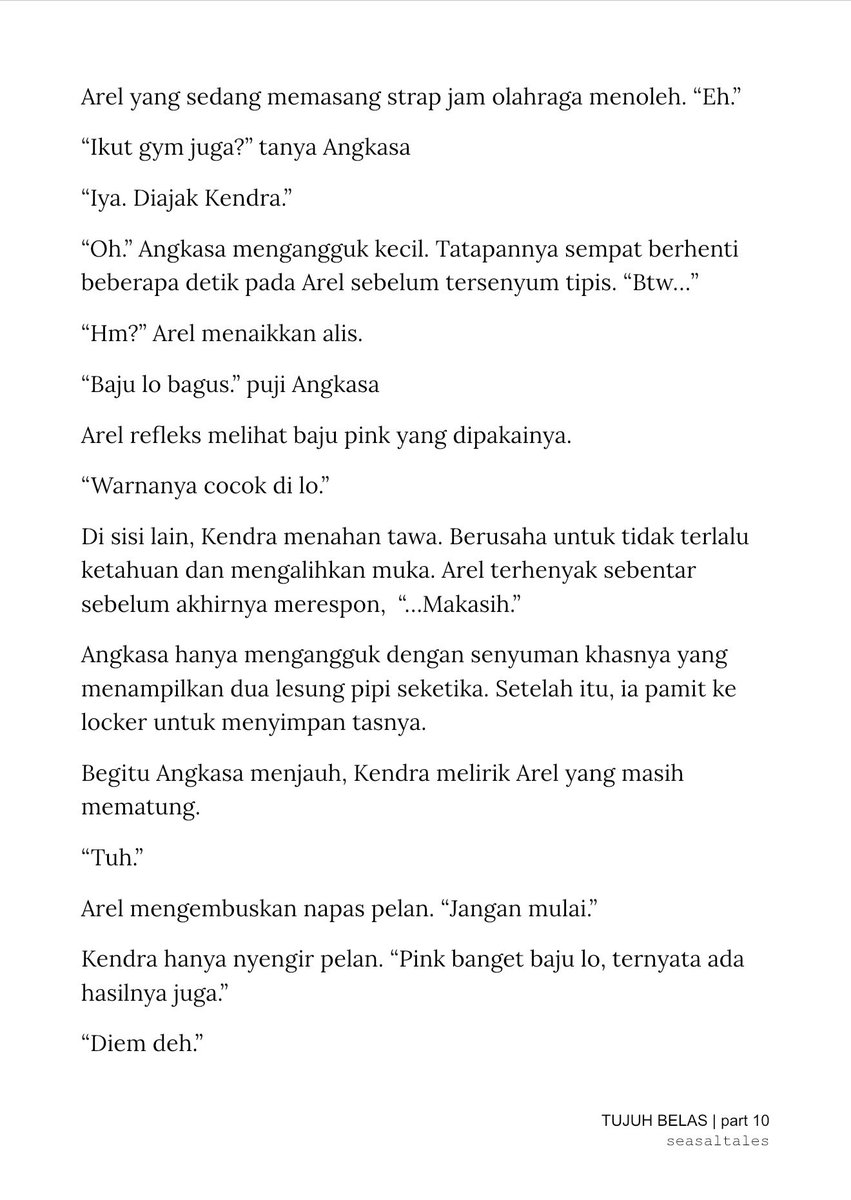 Arel yang sedang memasang strap jam olahraga menoleh. "Eh."

"Ikut gym juga?" tanya Angkasa

"Iya. Diajak Kendra."

"Oh." Angkasa mengangguk kecil. Tatapannya sempat berhenti beberapa detik pada Arel sebelum tersenyum tipis. "Btw..."

"Hm?" Arel menaikkan alis.

"Baju lo bagus." puji Angkasa

Arel refleks melihat baju pink yang dipakainya.

"Warnanya cocok di lo."

Di sisi lain, Kendra menahan tawa. Berusaha untuk tidak terlalu ketahuan dan mengalihkan muka. Arel terhenyak sebentar sebelum akhirnya merespon, "...Makasih."

Angkasa hanya mengangguk dengan senyuman khasnya yang menampilkan dua lesung pipi seketika. Setelah itu, ia pamit ke locker untuk menyimpan tasnya.

Begitu Angkasa menjauh, Kendra melirik Arel yang masih mematung.

"Tuh."

Arel mengembuskan napas pelan. "Jangan mulai."

Kendra hanya nyengir pelan. "Pink banget baju lo, ternyata ada hasilnya juga."

"Diem deh."

TUJUH BELAS | part 10
seasaltales